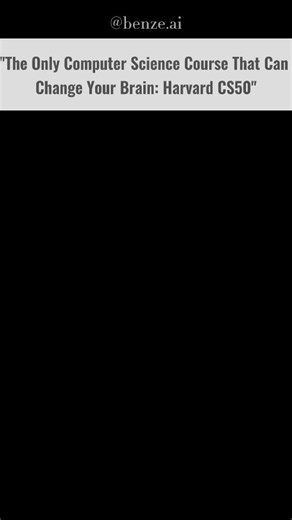 @benze.ai

"The Only Computer Science Course That Can Change Your Brain: Harvard CS50"